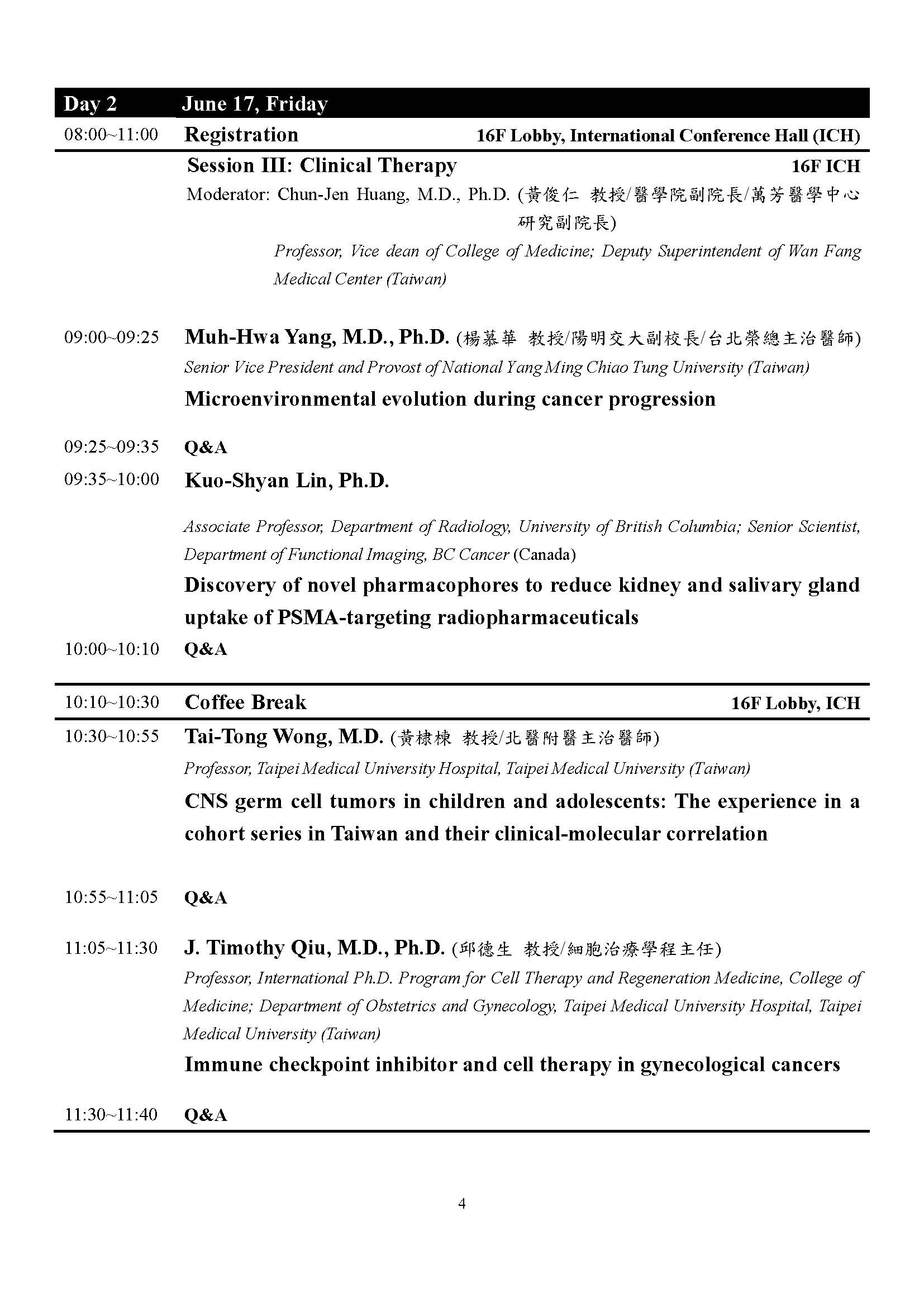 Day 2 June 17, Friday

08:00~11:00 Registration 16F Lobby, International Conference Hall (ICH)

Session III: Clinical Therapy 16F ICH

Moderator: Chun-Jen Huang, M.D., Ph.D. (黃俊仁 教授/醫學院副院長/萬芳醫學中心研究副院長)

Professor, Vice dean of College of Medicine; Deputy Superintendent of Wan Fang Medical Center (Taiwan)

09:00~09:25 Muh-Hwa Yang, M.D., Ph.D. (楊慕華 教授/陽明交大副校長/台北榮總主治醫師)

Senior Vice President and Provost of National Yang Ming Chiao Tung University (Taiwan)

Microenvironmental evolution during cancer progression

09:25~09:35 Q&A

09:35~10:00 Kuo-Shyan Lin, Ph.D.

Associate Professor, Department of Radiology, University of British Columbia; Senior Scientist, Department of Functional Imaging, BC Cancer (Canada)

Discovery of novel pharmacophores to reduce kidney and salivary gland uptake of PSMA-targeting radiopharmaceuticals

10:00~10:10 Q&A

10:10~10:30 Coffee Break 16F Lobby, ICH

10:30~10:55 Tai-Tong Wong, M.D. (黃棣棟 教授/北醫附醫主治醫師)

Professor, Taipei Medical University Hospital, Taipei Medical University (Taiwan)

CNS germ cell tumors in children and adolescents: The experience in a cohort series in Taiwan and their clinical-molecular correlation

10:55~11:05 Q&A

11:05~11:30 J. Timothy Qiu, M.D., Ph.D. (邱德生 教授/細胞治療學程主任)

Professor, International Ph.D. Program for Cell Therapy and Regeneration Medicine, College of Medicine; Department of Obstetrics and Gynecology, Taipei Medical University Hospital, Taipei Medical University (Taiwan)

Immune checkpoint inhibitor and cell therapy in gynecological cancers

11:30~11:40 Q&A

4